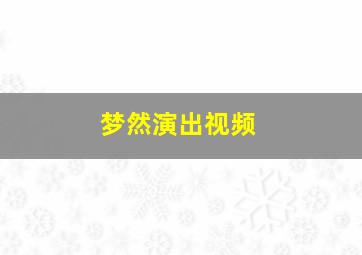 梦然演出视频